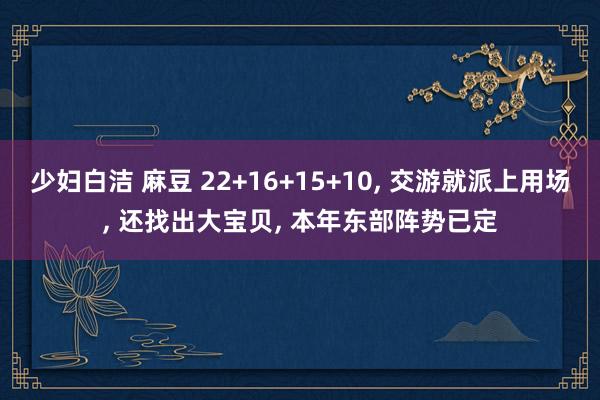 少妇白洁 麻豆 22+16+15+10, 交游就派上用场, 还找出大宝贝, 本年东部阵势已定